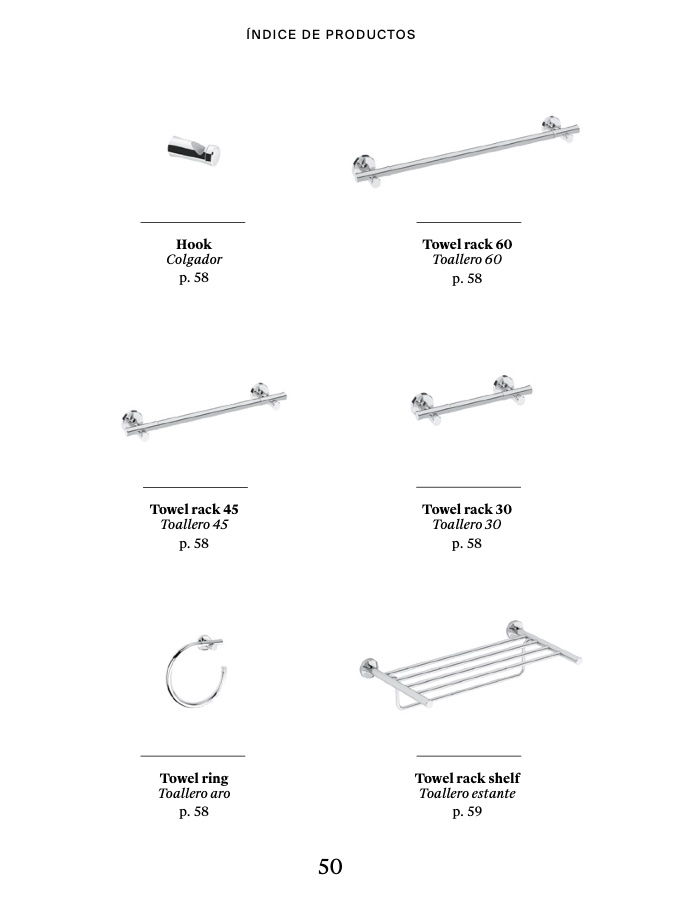 ÍNDICE DE PRODUCTOS

Hook
Colgador
p. 58

Towel rack 60
Toallero 60
p. 58

Towel rack 45
Toallero 45
p. 58

Towel rack 30
Toallero 30
p. 58

Towel ring
Toallero aro
p. 58

Towel rack shelf
Toallero estante
p. 59

50